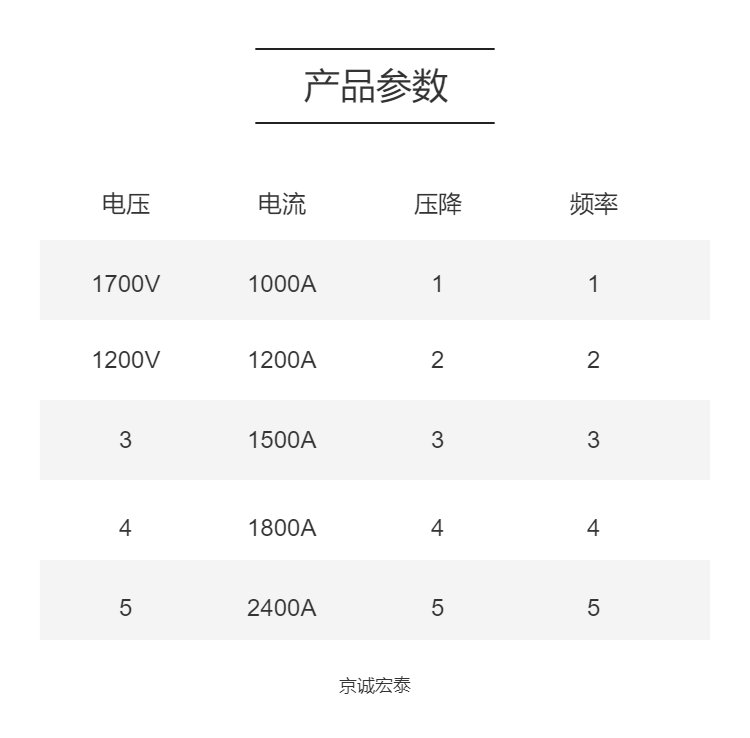 产品参数

| 电压 | 电流 | 压降 | 频率 |
|---|---|---|---|
| 1700V | 1000A | 1 | 1 |
| 1200V | 1200A | 2 | 2 |
| 3 | 1500A | 3 | 3 |
| 4 | 1800A | 4 | 4 |
| 5 | 2400A | 5 | 5 |

京诚宏泰